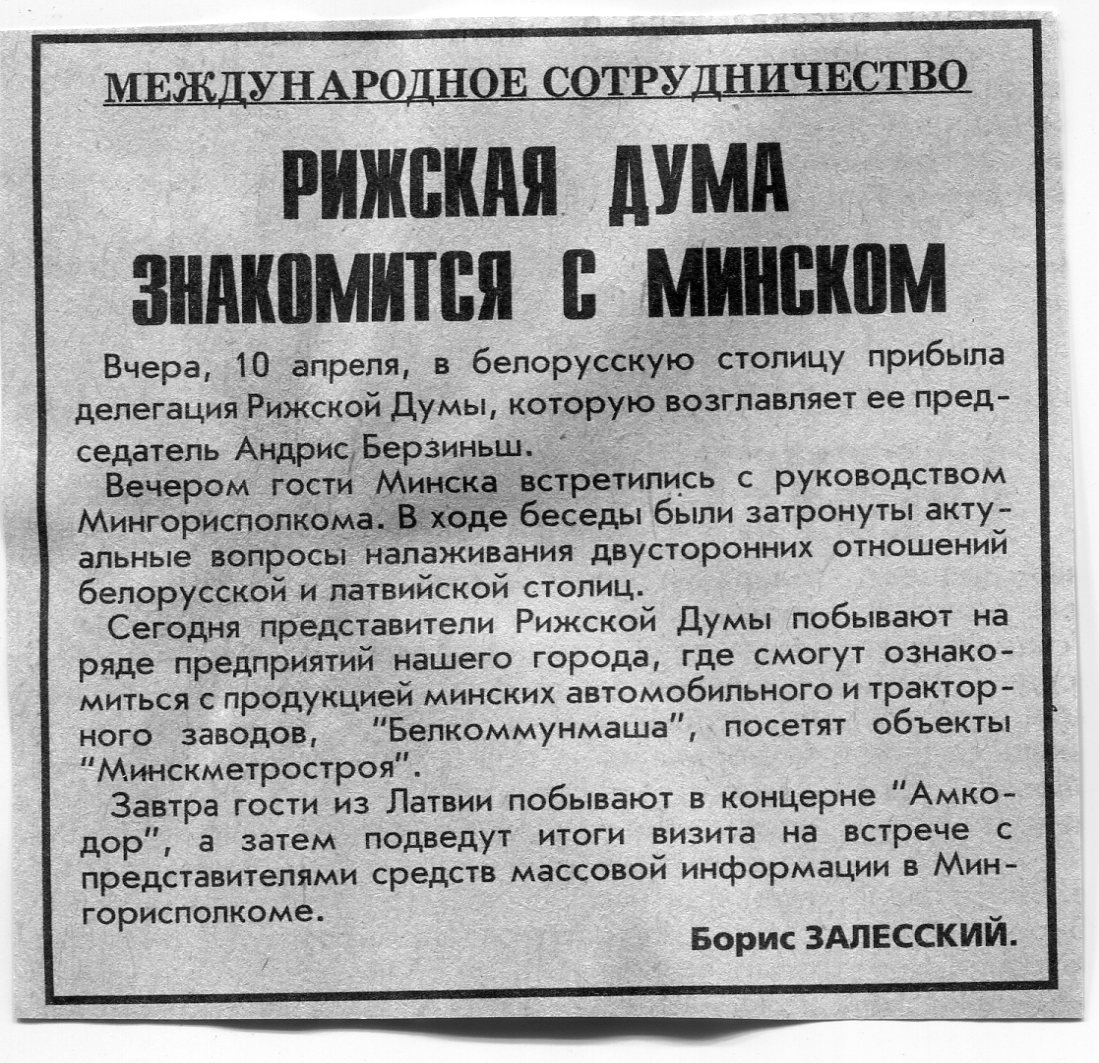 МЕЖДУНАРОДНОЕ СОТРУДНИЧЕСТВО

РИЖСКАЯ ДУМА ЗНАКОМИТСЯ С МИНСКОМ

Вчера, 10 апреля, в белорусскую столицу прибыла делегация Рижской Думы, которую возглавляет ее председатель Андрис Берзиньш.

Вечером гости Минска встретились с руководством Мингорисполкома. В ходе беседы были затронуты актуальные вопросы налаживания двусторонних отношений белорусской и латвийской столиц.

Сегодня представители Рижской Думы побывают на ряде предприятий нашего города, где смогут ознакомиться с продукцией минских автомобильного и тракторного заводов, "Белкоммунмаша", посетят объекты "Минскметростроя".

Завтра гости из Латвии побывают в концерне "Амкодор", а затем подведут итоги визита на встрече с представителями средств массовой информации в Мингорисполкоме.

Борис ЗАЛЕССКИЙ.